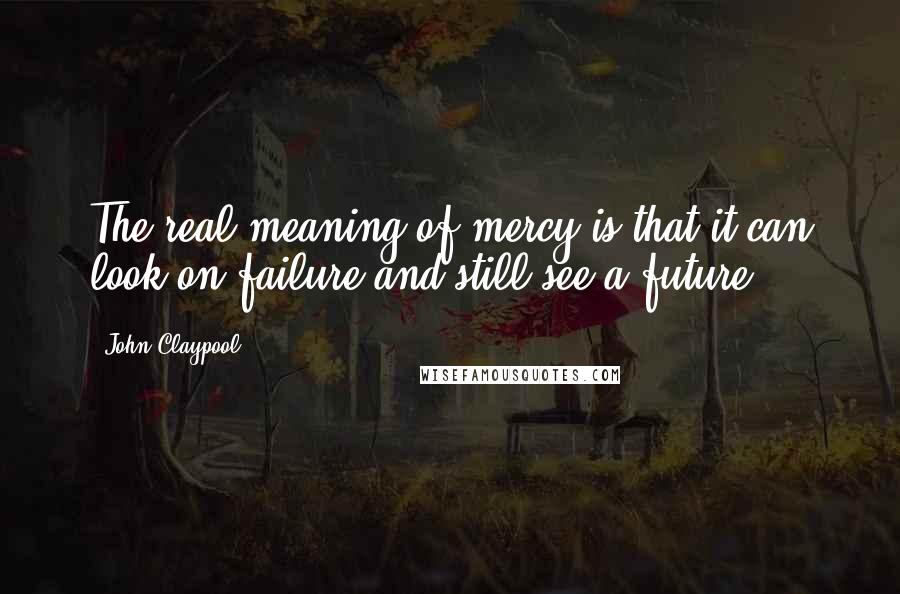 The real meaning of mercy is that it can look on failure and still see a future.

John Claypool

WISEFAMOUSQUOTES.COM